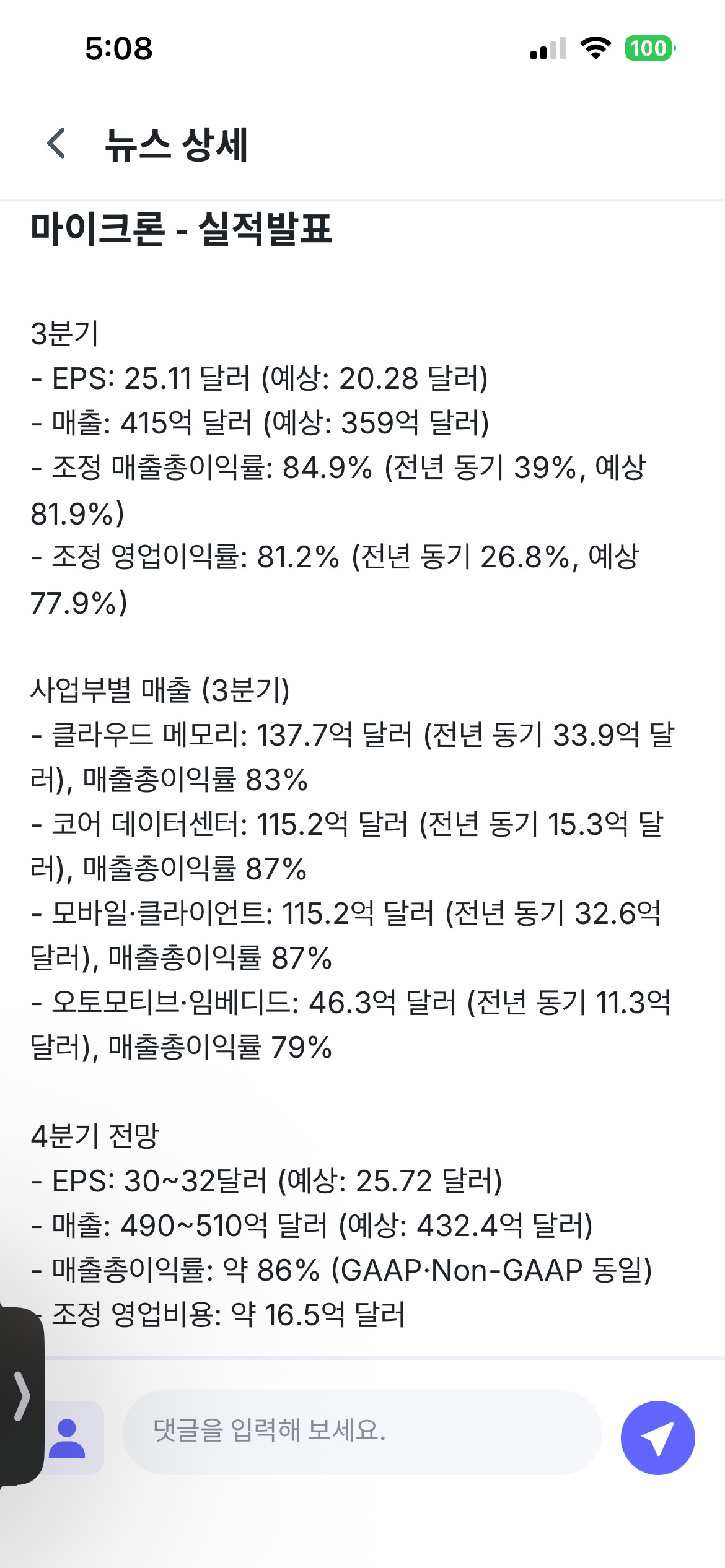 5:08

100

뉴스 상세

마이크론 - 실적발표

3분기
- EPS: 25.11 달러 (예상: 20.28 달러)
- 매출: 415억 달러 (예상: 359억 달러)
- 조정 매출총이익률: 84.9% (전년 동기 39%, 예상 81.9%)
- 조정 영업이익률: 81.2% (전년 동기 26.8%, 예상 77.9%)

사업부별 매출 (3분기)
- 클라우드 메모리: 137.7억 달러 (전년 동기 33.9억 달러), 매출총이익률 83%
- 코어 데이터센터: 115.2억 달러 (전년 동기 15.3억 달러), 매출총이익률 87%
- 모바일·클라이언트: 115.2억 달러 (전년 동기 32.6억 달러), 매출총이익률 87%
- 오토모티브·임베디드: 46.3억 달러 (전년 동기 11.3억 달러), 매출총이익률 79%

4분기 전망
- EPS: 30~32달러 (예상: 25.72 달러)
- 매출: 490~510억 달러 (예상: 432.4억 달러)
- 매출총이익률: 약 86% (GAAP·Non-GAAP 동일)
- 조정 영업비용: 약 16.5억 달러

댓글을 입력해 보세요.